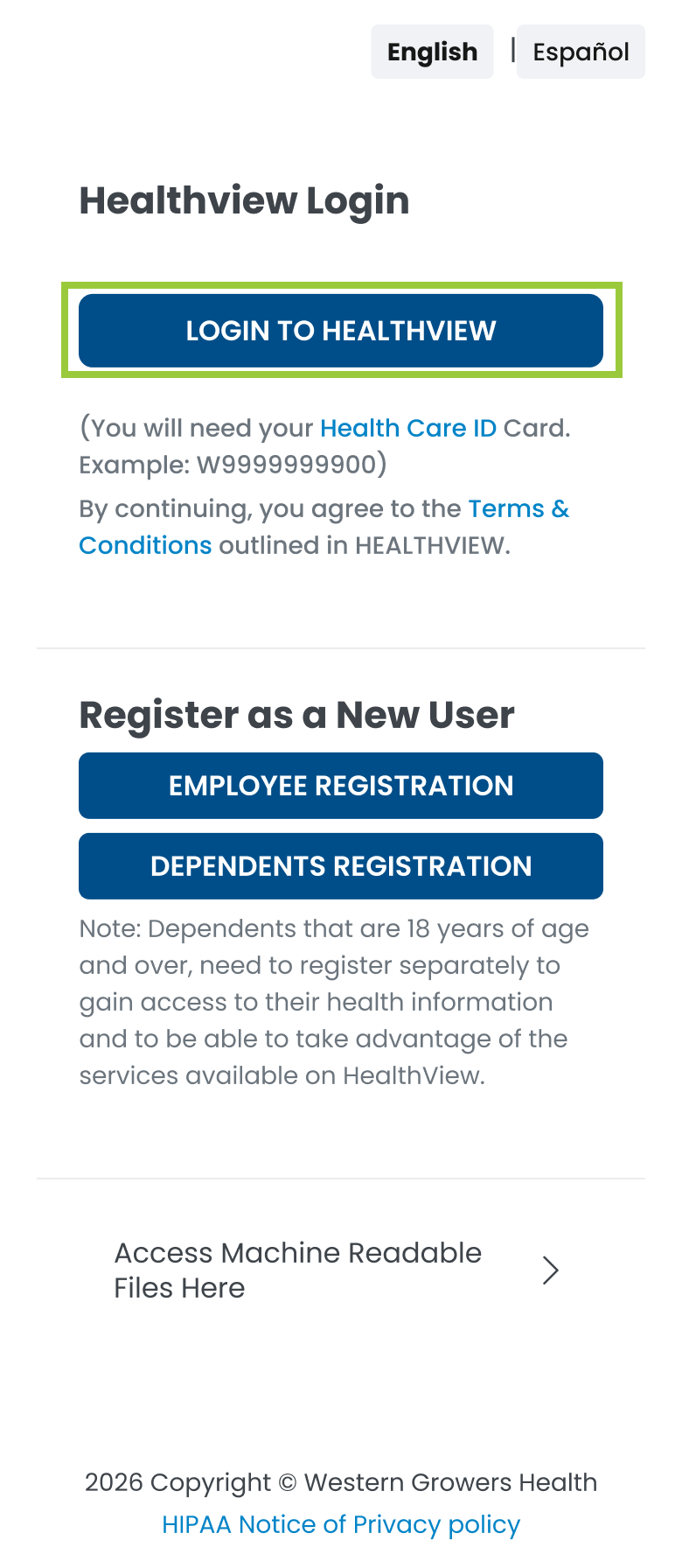 English | Español

Healthview Login

LOGIN TO HEALTHVIEW

(You will need your Health Care ID Card. Example: W9999999900)

By continuing, you agree to the Terms & Conditions outlined in HEALTHVIEW.

Register as a New User

EMPLOYEE REGISTRATION

DEPENDENTS REGISTRATION

Note: Dependents that are 18 years of age and over, need to register separately to gain access to their health information and to be able to take advantage of the services available on HealthView.

Access Machine Readable Files Here

2026 Copyright © Western Growers Health

HIPAA Notice of Privacy policy